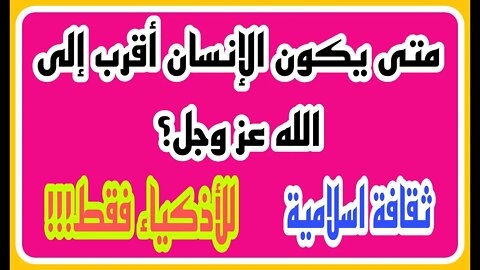 متى يكون الإنسان أقرب إلى الله عز وجل؟

ثقافة اسلامية

للأذكياء فقط!!!